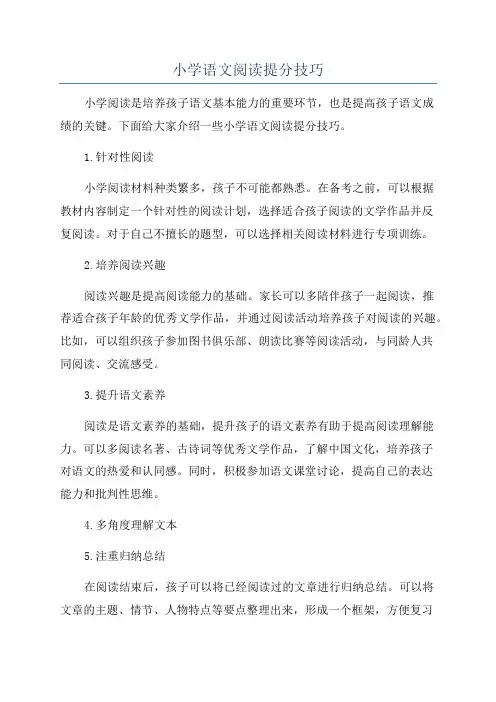 小学语文阅读提分技巧

小学阅读是培养孩子语文基本能力的重要环节，也是提高孩子语文成绩的关键。下面给大家介绍一些小学语文阅读提分技巧。

1.针对性阅读

小学阅读材料种类繁多，孩子不可能都熟悉。在备考之前，可以根据教材内容制定一个针对性的阅读计划，选择适合孩子阅读的文学作品并反复阅读。对于自己不擅长的题型，可以选择相关阅读材料进行专项训练。

2.培养阅读兴趣

阅读兴趣是提高阅读能力的基础。家长可以多陪伴孩子一起阅读，推荐适合孩子年龄的优秀文学作品，并通过阅读活动培养孩子对阅读的兴趣。比如，可以组织孩子参加图书俱乐部、朗读比赛等阅读活动，与同龄人共同阅读、交流感受。

3.提升语文素养

阅读是语文素养的基础，提升孩子的语文素养有助于提高阅读理解能力。可以多阅读名著、古诗词等优秀文学作品，了解中国文化，培养孩子对语文的热爱和认同感。同时，积极参加语文课堂讨论，提高自己的表达能力和批判性思维。

4.多角度理解文本

5.注重归纳总结

在阅读结束后，孩子可以将已经阅读过的文章进行归纳总结。可以将文章的主题、情节、人物特点等要点整理出来，形成一个框架，方便复习